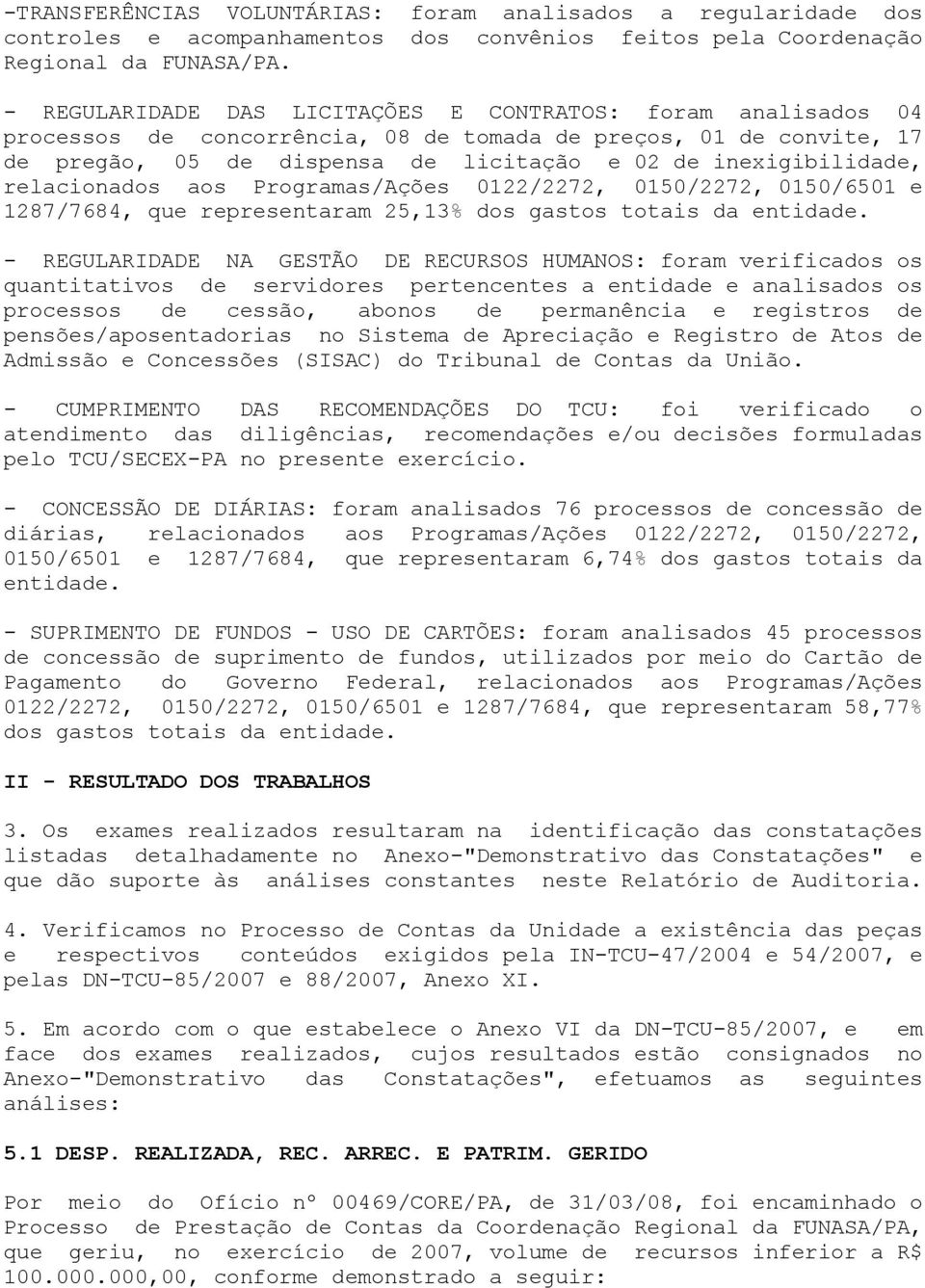 -TRANSFERÊNCIAS VOLUNTÁRIAS: foram analisados a regularidade dos controles e acompanhamentos dos convênios feitos pela Coordenação Regional da FUNASA/PA.

- REGULARIDADE DAS LICITAÇÕES E CONTRATOS: foram analisados 04 processos de concorrência, 08 de tomada de preços, 01 de convite, 17 de pregão, 05 de dispensa de licitação e 02 de inexigibilidade, relacionados aos Programas/Ações 0122/2272, 0150/2272, 0150/6501 e 1287/7684, que representaram 25,13% dos gastos totais da entidade.

- REGULARIDADE NA GESTÃO DE RECURSOS HUMANOS: foram verificados os quantitativos de servidores pertencentes a entidade e analisados os processos de cessão, abonos de permanência e registros de pensões/aposentadorias no Sistema de Apreciação e Registro de Atos de Admissão e Concessões (SISAC) do Tribunal de Contas da União.

- CUMPRIMENTO DAS RECOMENDAÇÕES DO TCU: foi verificado o atendimento das diligências, recomendações e/ou decisões formuladas pelo TCU/SECEX-PA no presente exercício.

- CONCESSÃO DE DIÁRIAS: foram analisados 76 processos de concessão de diárias, relacionados aos Programas/Ações 0122/2272, 0150/2272, 0150/6501 e 1287/7684, que representaram 6,74% dos gastos totais da entidade.

- SUPRIMENTO DE FUNDOS - USO DE CARTÕES: foram analisados 45 processos de concessão de suprimento de fundos, utilizados por meio do Cartão de Pagamento do Governo Federal, relacionados aos Programas/Ações 0122/2272, 0150/2272, 0150/6501 e 1287/7684, que representaram 58,77% dos gastos totais da entidade.

II - RESULTADO DOS TRABALHOS

3. Os exames realizados resultaram na identificação das constatações listadas detalhadamente no Anexo-"Demonstrativo das Constatações" e que dão suporte às análises constantes neste Relatório de Auditoria.

4. Verificamos no Processo de Contas da Unidade a existência das peças e respectivos conteúdos exigidos pela IN-TCU-47/2004 e 54/2007, e pelas DN-TCU-85/2007 e 88/2007, Anexo XI.

5. Em acordo com o que estabelece o Anexo VI da DN-TCU-85/2007, e em face dos exames realizados, cujos resultados estão consignados no Anexo-"Demonstrativo das Constatações", efetuamos as seguintes análises:

5.1 DESP. REALIZADA, REC. ARREC. E PATRIM. GERIDO

Por meio do Ofício nº 00469/CORE/PA, de 31/03/08, foi encaminhado o Processo de Prestação de Contas da Coordenação Regional da FUNASA/PA, que geriu, no exercício de 2007, volume de recursos inferior a R$ 100.000.000,00, conforme demonstrado a seguir: